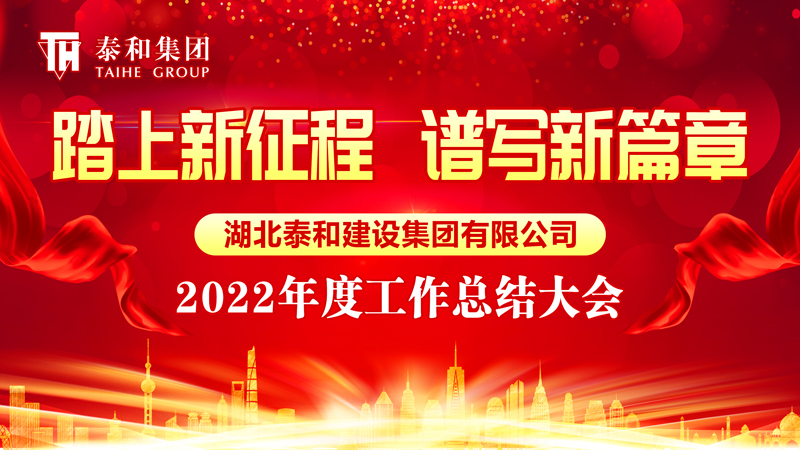 TH 泰和集团
TAIHE GROUP

踏上新征程 谱写新篇章

湖北泰和建设集团有限公司

2022年度工作总结大会